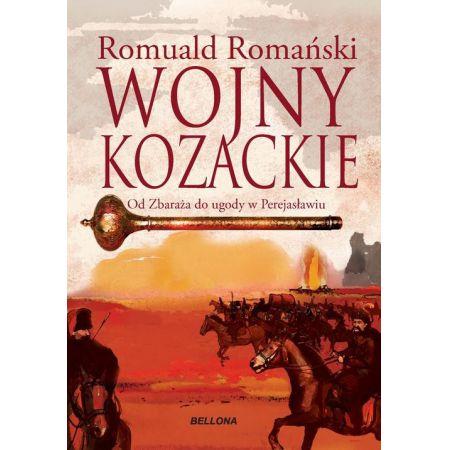 Romuald Romański

WOJNY KOZACKIE

Od Zbaraża do ugody w Perejasławiu

BELLONA